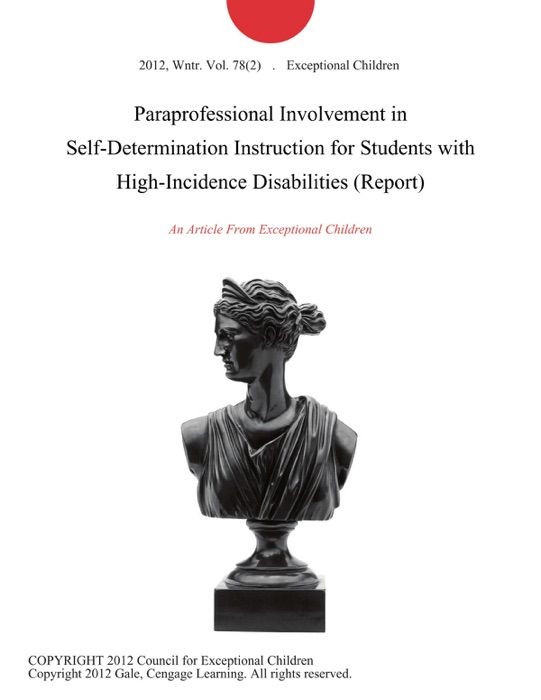 2012, Wntr. Vol. 78(2) . Exceptional Children

Paraprofessional Involvement in Self-Determination Instruction for Students with High-Incidence Disabilities (Report)

An Article From Exceptional Children

COPYRIGHT 2012 Council for Exceptional Children
Copyright 2012 Gale, Cengage Learning. All rights reserved.